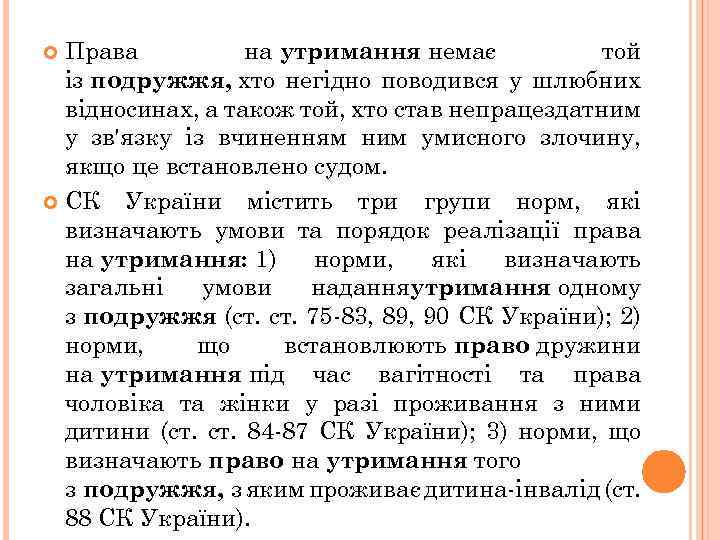 Права на утримання немає той із подружжя, хто негідно поводився у шлюбних відносинах, а також той, хто став непрацездатним у зв'язку із вчиненням ним умисного злочину, якщо це встановлено судом.

СК України містить три групи норм, які визначають умови та порядок реалізації права на утримання: 1) норми, які визначають загальні умови наданняутримання одному з подружжя (ст. ст. 75-83, 89, 90 СК України); 2) норми, що встановлюють право дружини на утримання під час вагітності та права чоловіка та жінки у разі проживання з ними дитини (ст. ст. 84-87 СК України); 3) норми, що визначають право на утримання того з подружжя, з яким проживає дитина-інвалід (ст. 88 СК України).